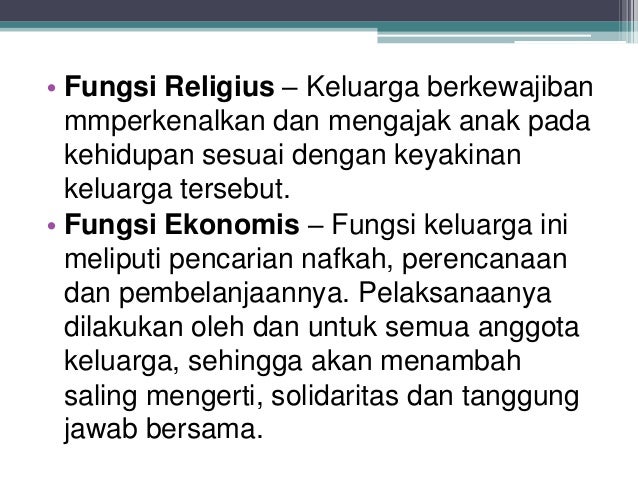 • Fungsi Religius – Keluarga berkewajiban mmperkenalkan dan mengajak anak pada kehidupan sesuai dengan keyakinan keluarga tersebut.
• Fungsi Ekonomis – Fungsi keluarga ini meliputi pencarian nafkah, perencanaan dan pembelanjaannya. Pelaksanaanya dilakukan oleh dan untuk semua anggota keluarga, sehingga akan menambah saling mengerti, solidaritas dan tanggung jawab bersama.